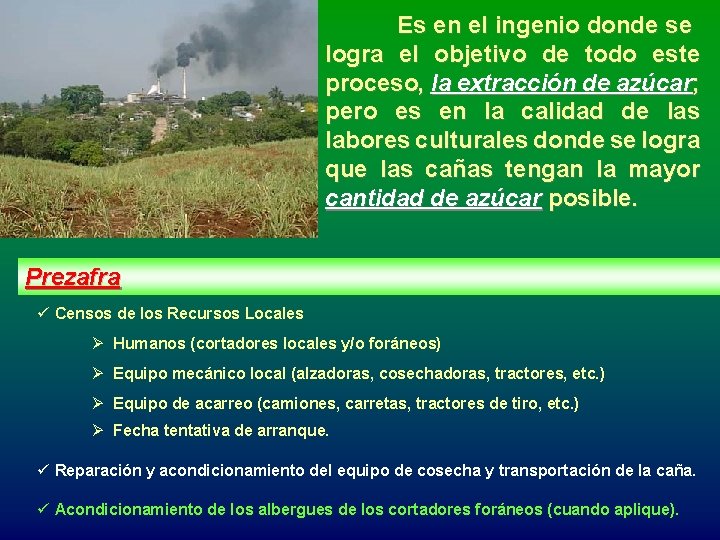 Es en el ingenio donde se logra el objetivo de todo este proceso, la extracción de azúcar; pero es en la calidad de las labores culturales donde se logra que las cañas tengan la mayor cantidad de azúcar posible.

Prezafra

✓ Censos de los Recursos Locales

➢ Humanos (cortadores locales y/o foráneos)

➢ Equipo mecánico local (alzadoras, cosechadoras, tractores, etc.)

➢ Equipo de acarreo (camiones, carretas, tractores de tiro, etc.)

➢ Fecha tentativa de arranque.

✓ Reparación y acondicionamiento del equipo de cosecha y transportación de la caña.

✓ Acondicionamiento de los albergues de los cortadores foráneos (cuando aplique).